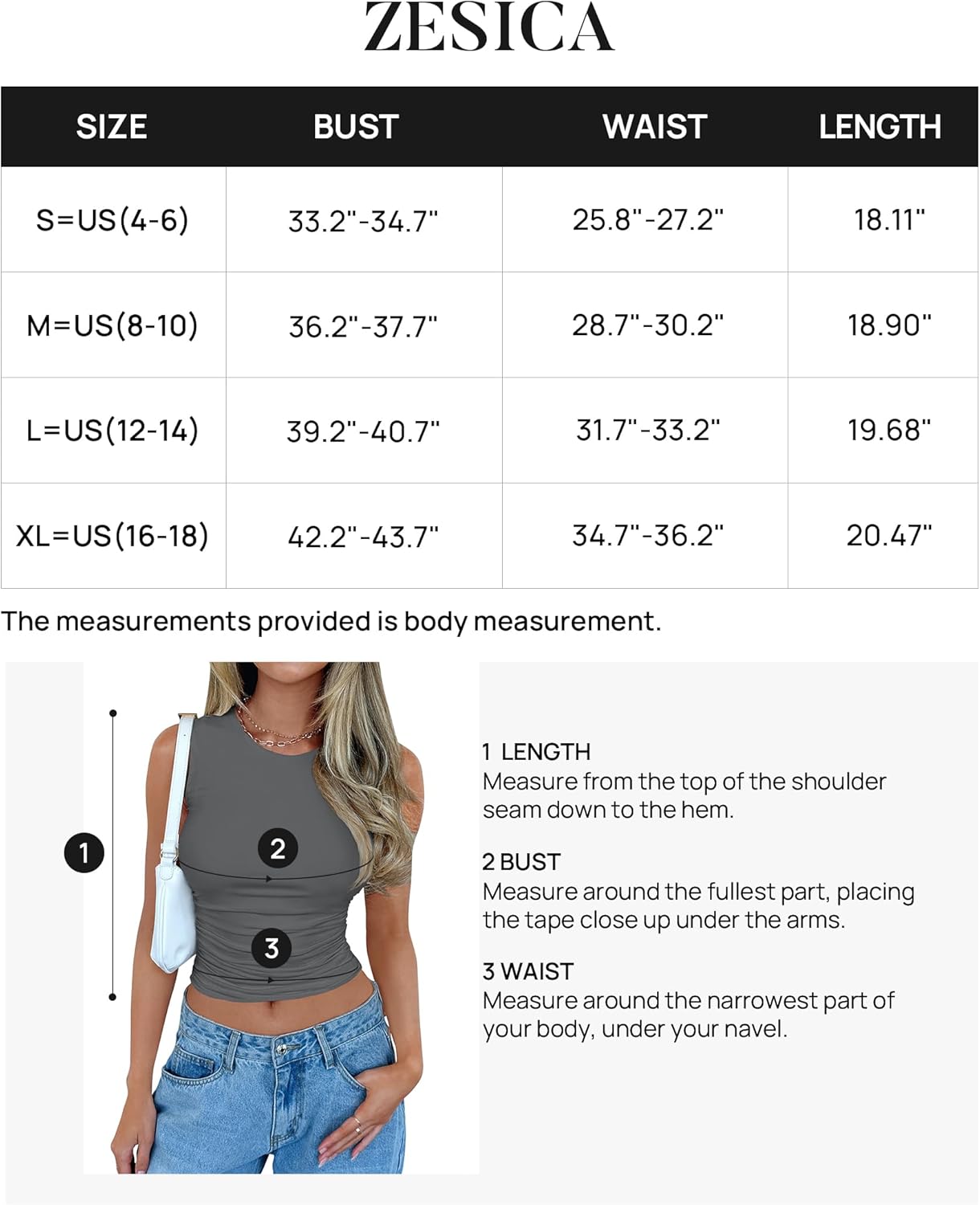 ZESICA

| SIZE | BUST | WAIST | LENGTH |
|---|---|---|---|
| S=US(4-6) | 33.2"-34.7" | 25.8"-27.2" | 18.11" |
| M=US(8-10) | 36.2"-37.7" | 28.7"-30.2" | 18.90" |
| L=US(12-14) | 39.2"-40.7" | 31.7"-33.2" | 19.68" |
| XL=US(16-18) | 42.2"-43.7" | 34.7"-36.2" | 20.47" |

The measurements provided is body measurement.

1

2

3

1 LENGTH
Measure from the top of the shoulder seam down to the hem.

2 BUST
Measure around the fullest part, placing the tape close up under the arms.

3 WAIST
Measure around the narrowest part of your body, under your navel.